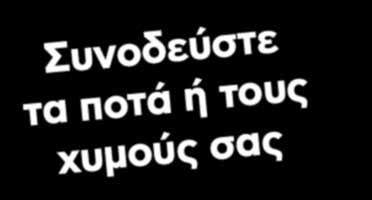 Συνοδεύστε τα ποτά ή τους χυμούς σας